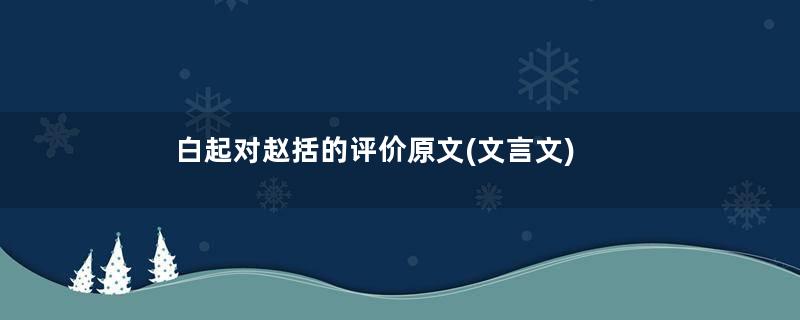 白起对赵括的评价原文(文言文)